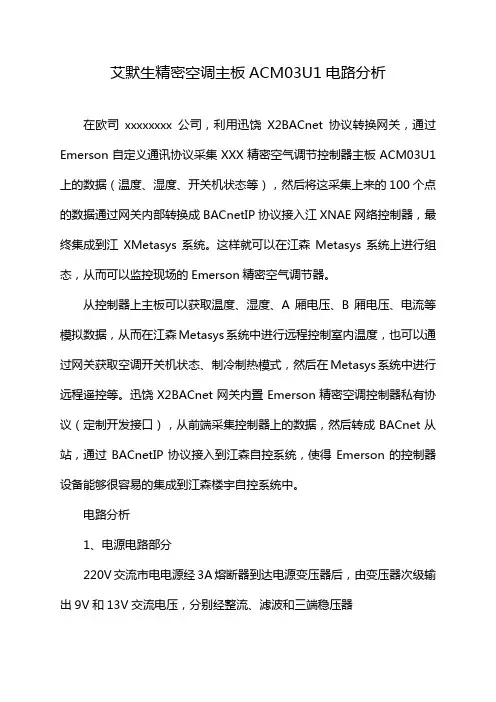 艾默生精密空调主板 ACM03U1 电路分析

在欧司 xxxxxxxx 公司，利用迅饶 X2BACnet 协议转换网关，通过 Emerson 自定义通讯协议采集 XXX 精密空气调节控制器主板 ACM03U1 上的数据（温度、湿度、开关机状态等），然后将这采集上来的 100 个点的数据通过网关内部转换成 BACnetIP 协议接入江 XNAE 网络控制器，最终集成到江 XMetasys 系统。这样就可以在江森 Metasys 系统上进行组态，从而可以监控现场的 Emerson 精密空气调节器。

从控制器上主板可以获取温度、湿度、A 厢电压、B 厢电压、电流等模拟数据，从而在江森 Metasys 系统中进行远程控制室内温度，也可以通过网关获取空调开关机状态、制冷制热模式，然后在 Metasys 系统中进行远程遥控等。迅饶 X2BACnet 网关内置 Emerson 精密空调控制器私有协议（定制开发接口），从前端采集控制器上的数据，然后转成 BACnet 从站，通过 BACnetIP 协议接入到江森自控系统，使得 Emerson 的控制器设备能够很容易的集成到江森楼宇自控系统中。

电路分析

1、电源电路部分

220V 交流市电电源经 3A 熔断器到达电源变压器后，由变压器次级输出 9V 和 13V 交流电压，分别经整流、滤波和三端稳压器